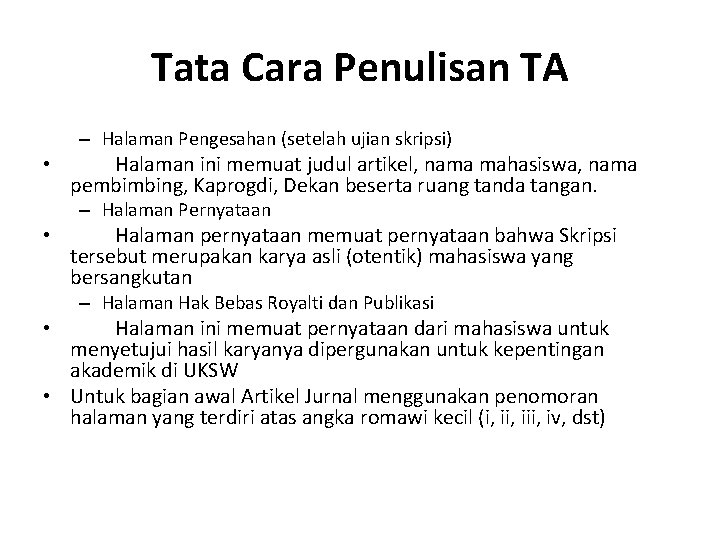 Tata Cara Penulisan TA

– Halaman Pengesahan (setelah ujian skripsi)

• Halaman ini memuat judul artikel, nama mahasiswa, nama pembimbing, Kaprogdi, Dekan beserta ruang tanda tangan.

– Halaman Pernyataan

• Halaman pernyataan memuat pernyataan bahwa Skripsi tersebut merupakan karya asli (otentik) mahasiswa yang bersangkutan

– Halaman Hak Bebas Royalti dan Publikasi

• Halaman ini memuat pernyataan dari mahasiswa untuk menyetujui hasil karyanya dipergunakan untuk kepentingan akademik di UKSW

• Untuk bagian awal Artikel Jurnal menggunakan penomoran halaman yang terdiri atas angka romawi kecil (i, ii, iii, iv, dst)